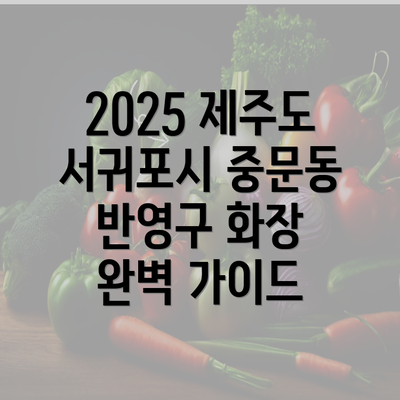 2025 제주도 서귀포시 중문동 반영구 화장 완벽 가이드